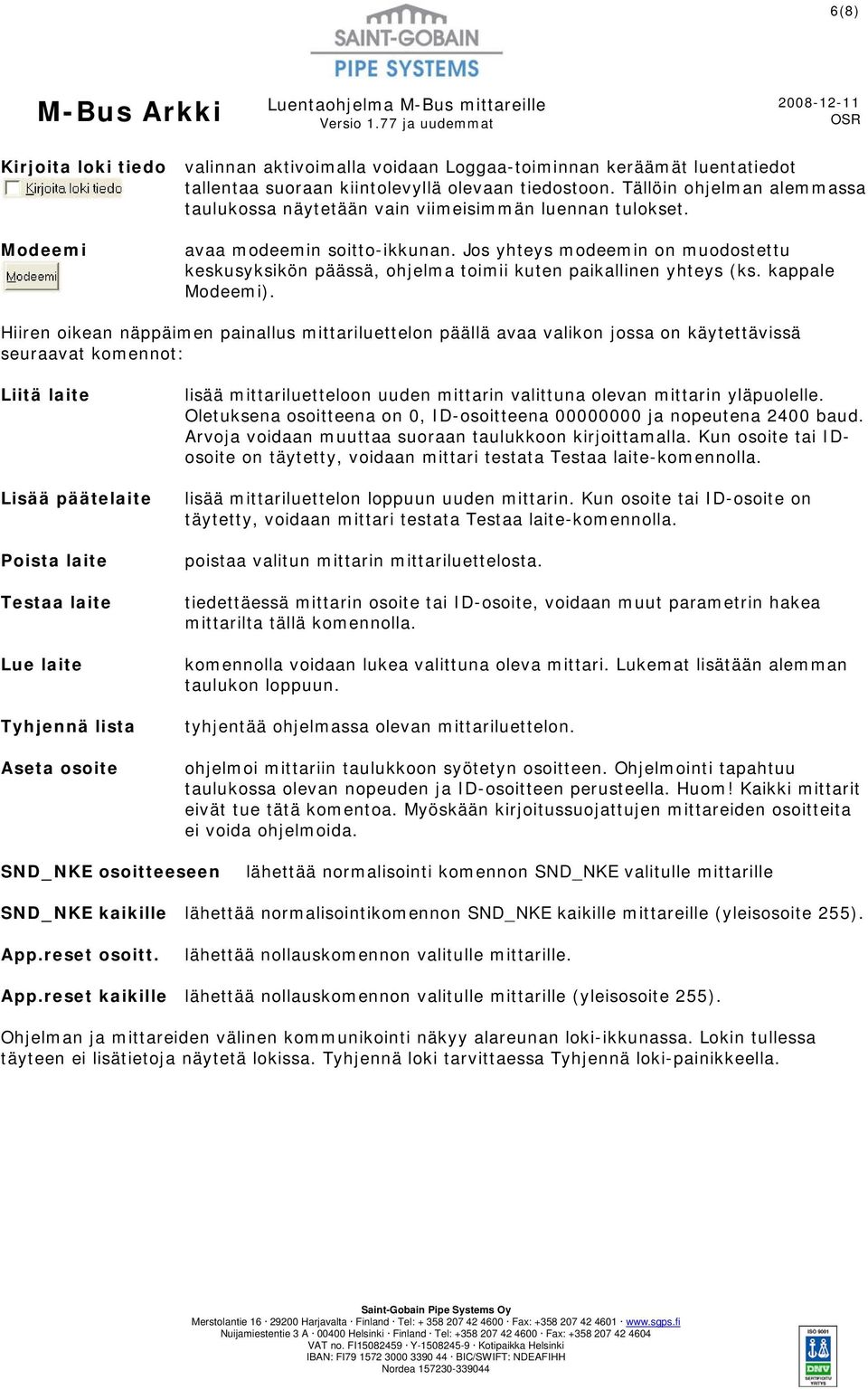 6(8)

SAINT-GOBAIN
PIPE SYSTEMS

M-Bus Arkki

Luentaohjelma M-Bus mittareille
Versio 1.77 ja uudemmat

2008-12-11
OSR

Kirjoita loki tiedo
Kirjoita loki tiedo

valinnan aktivoimalla voidaan Loggaa-toiminnan keräämät luentatiedot tallentaa suoraan kiintolevyllä olevaan tiedostoon. Tällöin ohjelman alemmassa taulukossa näytetään vain viimeisimmän luennan tulokset.

Modeemi
Modeemi

avaa modeemin soitto-ikkunan. Jos yhteys modeemin on muodostettu keskusyksikön päässä, ohjelma toimii kuten paikallinen yhteys (ks. kappale Modeemi).

Hiiren oikean näppäimen painallus mittariluettelon päällä avaa valikon jossa on käytettävissä seuraavat komennot:

Liitä laite
lisää mittariluetteloon uuden mittarin valittuna olevan mittarin yläpuolelle. Oletuksena osoitteena on 0, ID-osoitteena 00000000 ja nopeutena 2400 baud. Arvoja voidaan muuttaa suoraan taulukkoon kirjoittamalla. Kun osoite tai ID-osoite on täytetty, voidaan mittari testata Testaa laite-komennolla.

Lisää päätelaite
lisää mittariluettelon loppuun uuden mittarin. Kun osoite tai ID-osoite on täytetty, voidaan mittari testata Testaa laite-komennolla.

Poista laite
poistaa valitun mittarin mittariluettelosta.

Testaa laite
tiedettäessä mittarin osoite tai ID-osoite, voidaan muut parametrin hakea mittarilta tällä komennolla.

Lue laite
komennolla voidaan lukea valittuna oleva mittari. Lukemat lisätään alemman taulukon loppuun.

Tyhjennä lista
tyhjentää ohjelmassa olevan mittariluettelon.

Aseta osoite
ohjelmoi mittariin taulukkoon syötetyn osoitteen. Ohjelmointi tapahtuu taulukossa olevan nopeuden ja ID-osoitteen perusteella. Huom! Kaikki mittarit eivät tue tätä komentoa. Myöskään kirjoitussuojattujen mittareiden osoitteita ei voida ohjelmoida.

SND_NKE osoitteeseen lähettää normalisointi komennon SND_NKE valitulle mittarille

SND_NKE kaikille lähettää normalisointikomennon SND_NKE kaikille mittareille (yleisosoite 255).

App.reset osoitt. lähettää nollauskomennon valitulle mittarille.

App.reset kaikille lähettää nollauskomennon valitulle mittarille (yleisosoite 255).

Ohjelman ja mittareiden välinen kommunikointi näkyy alareunan loki-ikkunassa. Lokin tullessa täyteen ei lisätietoja näytetä lokissa. Tyhjennä loki tarvittaessa Tyhjennä loki-painikkeella.

Saint-Gobain Pipe Systems Oy
Merstolantie 16 · 29200 Harjavalta · Finland · Tel: + 358 207 42 4600 · Fax: +358 207 42 4601 · www.sgps.fi
Nuijamiestentie 3 A · 00400 Helsinki · Finland · Tel: +358 207 42 4600 · Fax: +358 207 42 4604
VAT no. FI15082459 · Y-1508245-9 · Kotipaikka Helsinki
IBAN: FI79 1572 3000 3390 44 · BIC/SWIFT: NDEAFIHH
Nordea 157230-339044

ISO 9001
DNV
SERTIFIOITU YRITYS